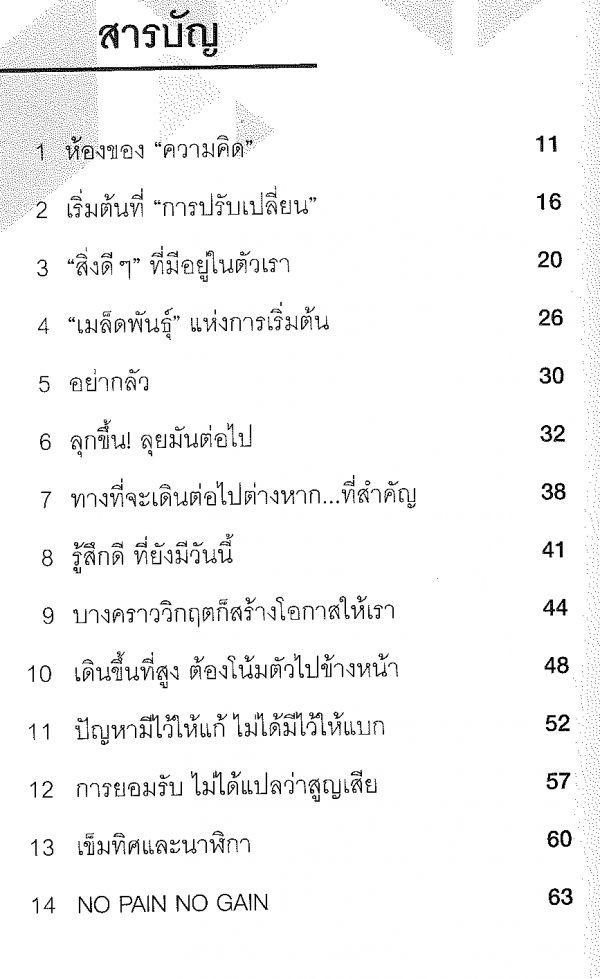 สารบัญ

1 ห้องของ "ความคิด" 11

2 เริ่มต้นที่ "การปรับเปลี่ยน" 16

3 "สิ่งดี ๆ" ที่มีอยู่ในตัวเรา 20

4 "เมล็ดพันธุ์" แห่งการเริ่มต้น 26

5 อย่ากลัว 30

6 ลุกขึ้น! ลุยมันต่อไป 32

7 ทางที่จะเดินต่อไปต่างหาก...ที่สำคัญ 38

8 รู้สึกดี ที่ยังมีวันนี้ 41

9 บางคราววิกฤตก็สร้างโอกาสให้เรา 44

10 เดินขึ้นที่สูง ต้องโน้มตัวไปข้างหน้า 48

11 ปัญหามีไว้ให้แก้ ไม่ได้มีไว้ให้แบก 52

12 การยอมรับ ไม่ได้แปลว่าสูญเสีย 57

13 เข็มทิศและนาฬิกา 60

14 NO PAIN NO GAIN 63